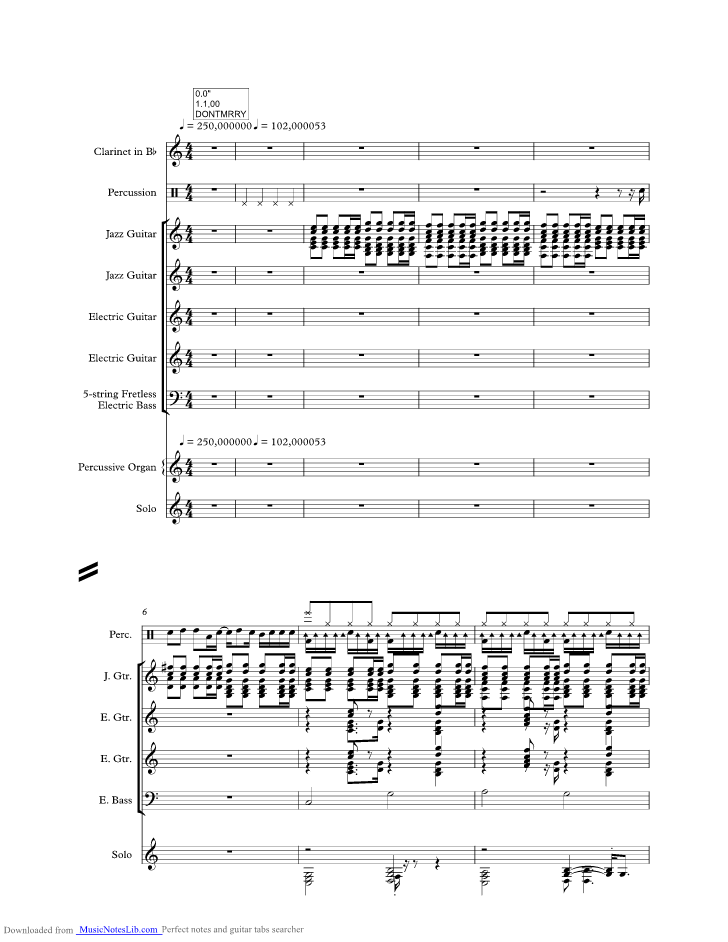 0.0"
1.1.00
DONTMRRY

♩ = 250,000000 ♩ = 102,000053

Clarinet in B♭

Percussion

Jazz Guitar

Jazz Guitar

Electric Guitar

Electric Guitar

5-string Fretless Electric Bass

♩ = 250,000000 ♩ = 102,000053

Percussive Organ

Solo

6

Perc.

J. Gtr.

E. Gtr.

E. Gtr.

E. Bass

Solo

Downloaded from MusicNotesLib.com Perfect notes and guitar tabs searcher